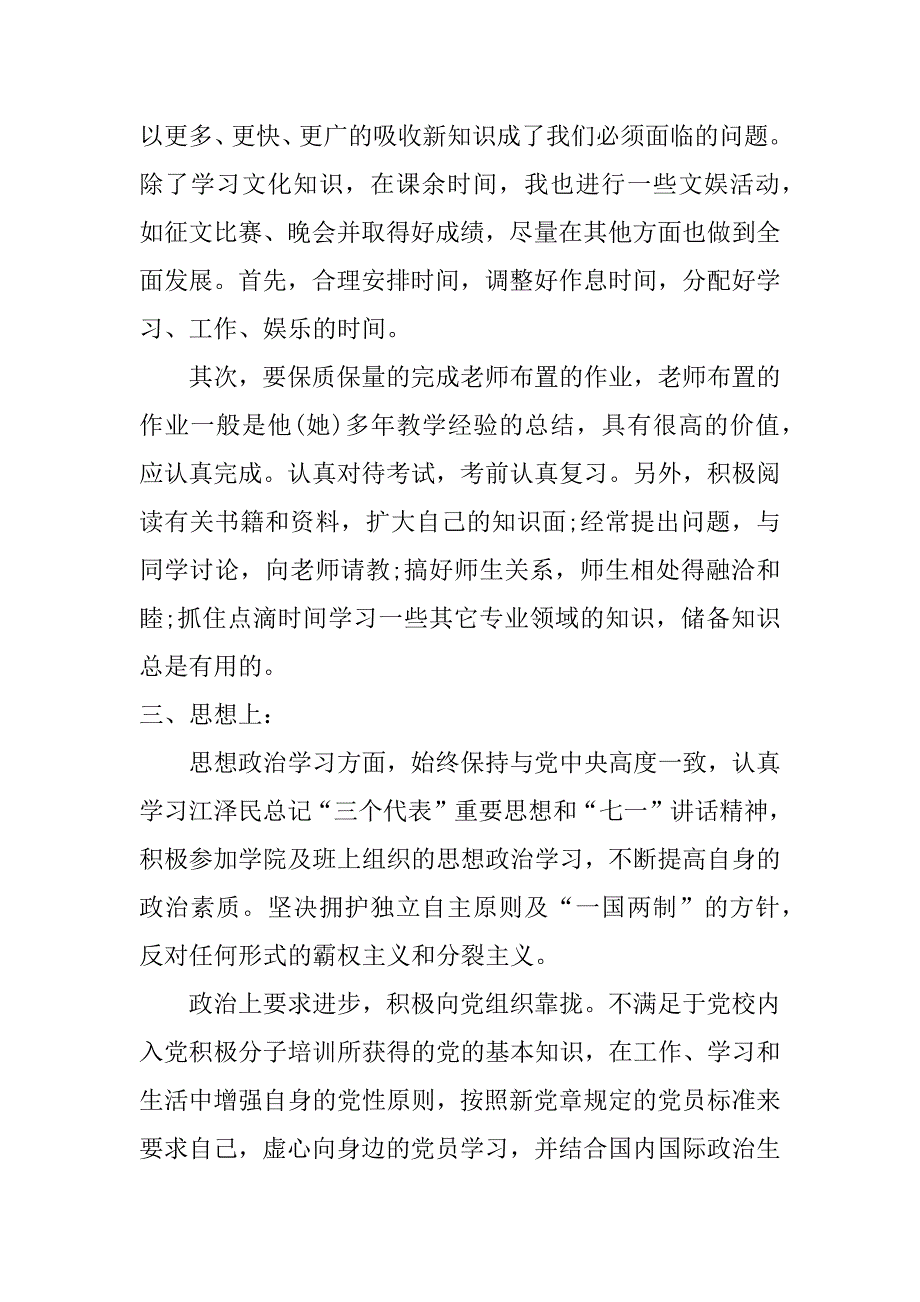 以更多、更快、更广的吸收新知识成了我们必须面临的问题。除了学习文化知识，在课余时间，我也进行一些文娱活动，如征文比赛、晚会并取得好成绩，尽量在其他方面也做到全面发展。首先，合理安排时间，调整好作息时间，分配好学习、工作、娱乐的时间。

其次，要保质保量的完成老师布置的作业，老师布置的作业一般是他(她)多年教学经验的总结，具有很高的价值，应认真完成。认真对待考试，考前认真复习。另外，积极阅读有关书籍和资料，扩大自己的知识面;经常提出问题，与同学讨论，向老师请教;搞好师生关系，师生相处得融洽和睦;抓住点滴时间学习一些其它专业领域的知识，储备知识总是有用的。

三、思想上：

思想政治学习方面，始终保持与党中央高度一致，认真学习江泽民总记“三个代表”重要思想和“七一”讲话精神，积极参加学院及班上组织的思想政治学习，不断提高自身的政治素质。坚决拥护独立自主原则及“一国两制”的方针，反对任何形式的霸权主义和分裂主义。

政治上要求进步，积极向党组织靠拢。不满足于党校内入党积极分子培训所获得的党的基本知识，在工作、学习和生活中增强自身的党性原则，按照新党章规定的党员标准来要求自己，虚心向身边的党员学习，并结合国内国际政治生